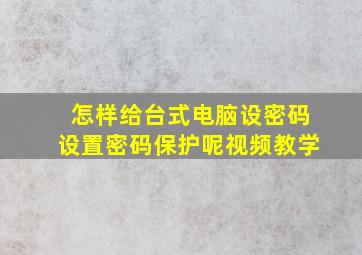 怎样给台式电脑设密码
设置密码保护呢视频教学